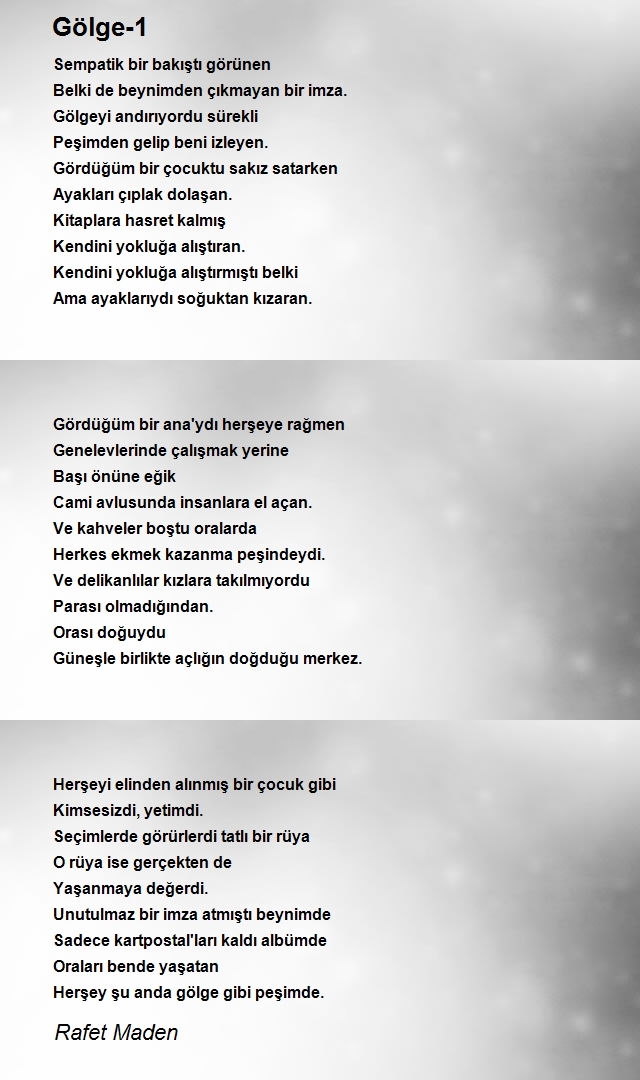 Gölge-1

Sempatik bir bakıştı görünen
Belki de beynimden çıkmayan bir imza.
Gölgeyi andırıyordu sürekli
Peşimden gelip beni izleyen.
Gördüğüm bir çocuktu sakız satarken
Ayakları çıplak dolaşan.
Kitaplara hasret kalmış
Kendini yokluğa alıştıran.
Kendini yokluğa alıştırmıştı belki
Ama ayaklarıydı soğuktan kızaran.

Gördüğüm bir ana'ydı herşeye rağmen
Genelevlerinde çalışmak yerine
Başı önüne eğik
Cami avlusunda insanlara el açan.
Ve kahveler boştu oralarda
Herkes ekmek kazanma peşindeydi.
Ve delikanlılar kızlara takılmıyordu
Parası olmadığından.
Orası doğuydu
Güneşle birlikte açlığın doğduğu merkez.

Herşeyi elinden alınmış bir çocuk gibi
Kimsesizdi, yetimdi.
Seçimlerde görürlerdi tatlı bir rüya
O rüya ise gerçekten de
Yaşanmaya değerdi.
Unutulmaz bir imza atmıştı beynimde
Sadece kartpostal'ları kaldı albümde
Oraları bende yaşatan
Herşey şu anda gölge gibi peşimde.

Rafet Maden